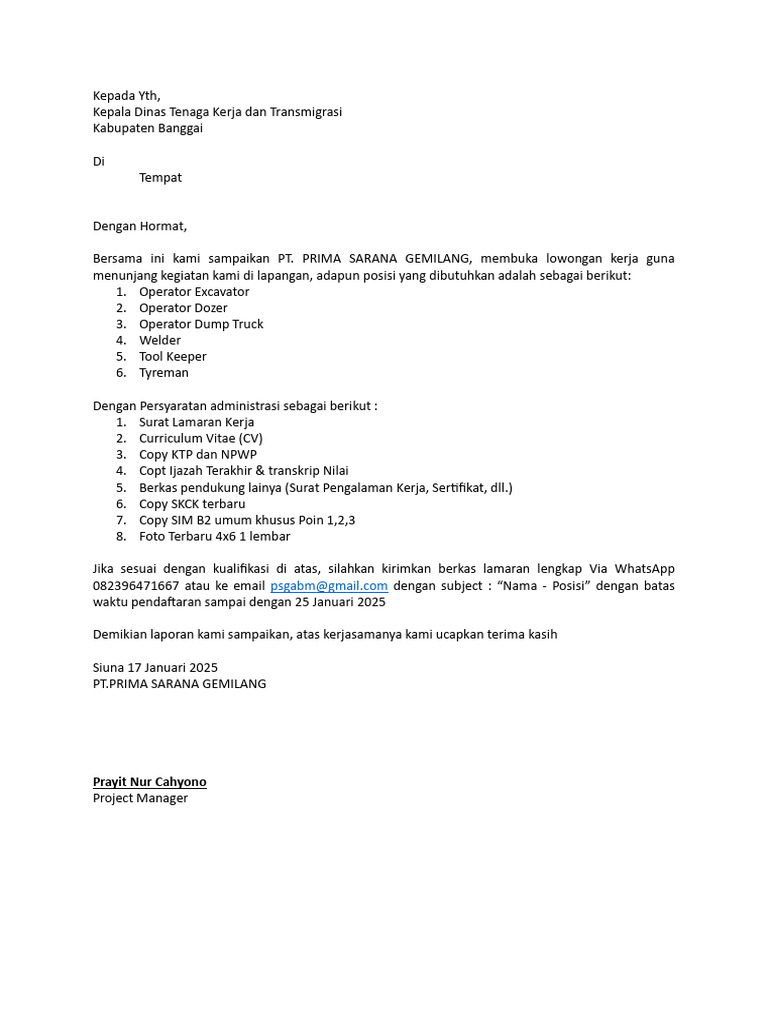 Kepada Yth,
Kepala Dinas Tenaga Kerja dan Transmigrasi
Kabupaten Banggai

Di
Tempat

Dengan Hormat,

Bersama ini kami sampaikan PT. PRIMA SARANA GEMILANG, membuka lowongan kerja guna menunjang kegiatan kami di lapangan, adapun posisi yang dibutuhkan adalah sebagai berikut:
1. Operator Excavator
2. Operator Dozer
3. Operator Dump Truck
4. Welder
5. Tool Keeper
6. Tyreman

Dengan Persyaratan administrasi sebagai berikut :
1. Surat Lamaran Kerja
2. Curriculum Vitae (CV)
3. Copy KTP dan NPWP
4. Copt Ijazah Terakhir & transkrip Nilai
5. Berkas pendukung lainya (Surat Pengalaman Kerja, Sertifikat, dll.)
6. Copy SKCK terbaru
7. Copy SIM B2 umum khusus Poin 1,2,3
8. Foto Terbaru 4x6 1 lembar

Jika sesuai dengan kualifikasi di atas, silahkan kirimkan berkas lamaran lengkap Via WhatsApp 082396471667 atau ke email psgabm@gmail.com dengan subject : “Nama - Posisi” dengan batas waktu pendaftaran sampai dengan 25 Januari 2025

Demikian laporan kami sampaikan, atas kerjasamanya kami ucapkan terima kasih

Siuna 17 Januari 2025
PT.PRIMA SARANA GEMILANG

Prayit Nur Cahyono
Project Manager